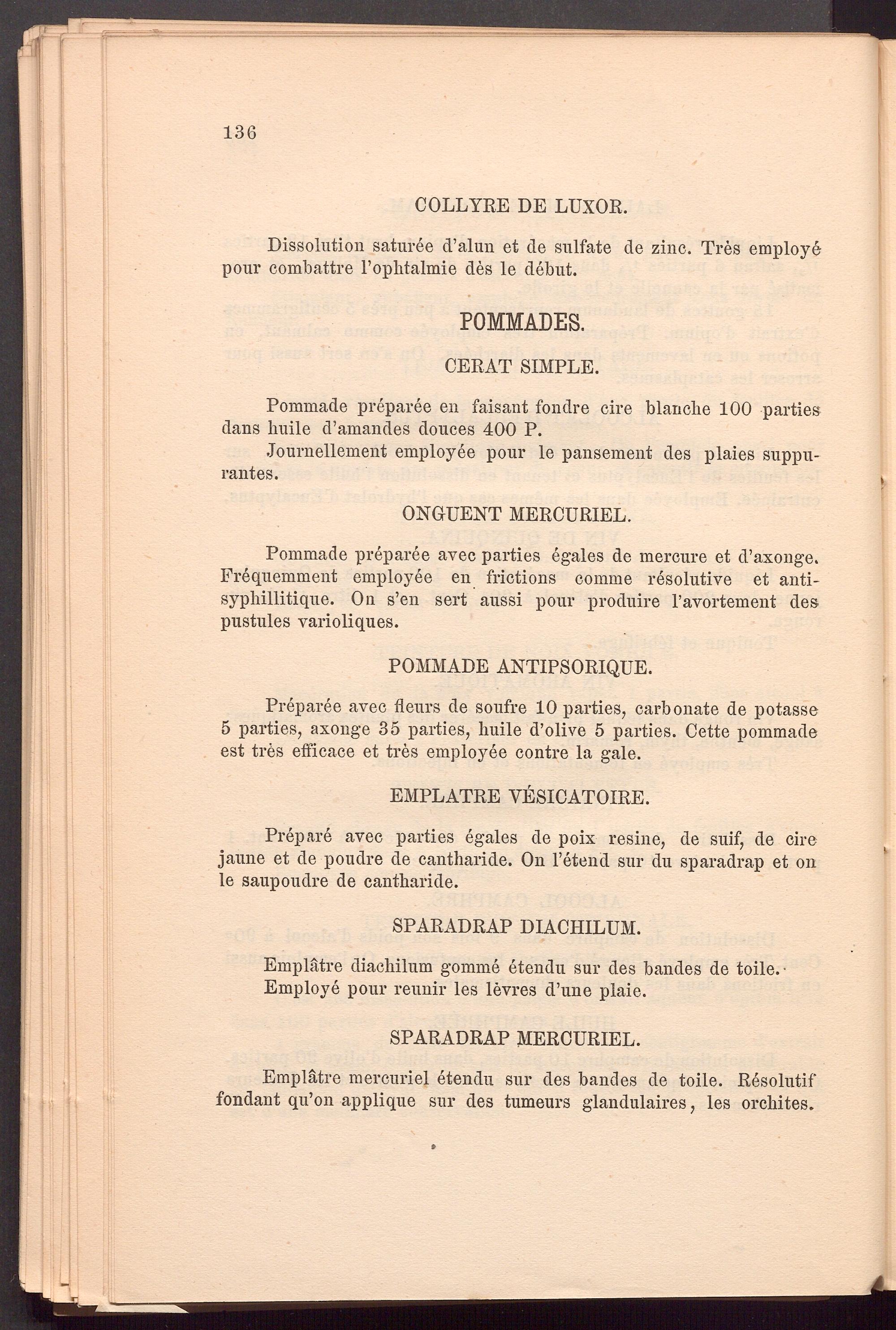 136

COLLYRE DE LUXOR.

Dissolution saturée d'alun et de sulfate de zinc. Très employé pour combattre l'ophtalmie dès le début.

POMMADES.

CERAT SIMPLE.

Pommade préparée en faisant fondre cire blanche 100 parties dans huile d'amandes douces 400 P.

Journellement employée pour le pansement des plaies suppurantes.

ONGUENT MERCURIEL.

Pommade préparée avec parties égales de mercure et d'axonge. Fréquemment employée en frictions comme résolutive et antisyphillitique. On s'en sert aussi pour produire l'avortement des pustules varioliques.

POMMADE ANTIPSORIQUE.

Préparée avec fleurs de soufre 10 parties, carbonate de potasse 5 parties, axonge 35 parties, huile d'olive 5 parties. Cette pommade est très efficace et très employée contre la gale.

EMPLATRE VÉSICATOIRE.

Préparé avec parties égales de poix resine, de suif, de cire jaune et de poudre de cantharide. On l'étend sur du sparadrap et on le saupoudre de cantharide.

SPARADRAP DIACHILUM.

Emplâtre diachilum gommé étendu sur des bandes de toile.

Employé pour reunir les lèvres d'une plaie.

SPARADRAP MERCURIEL.

Emplâtre mercuriel étendu sur des bandes de toile. Résolutif fondant qu'on applique sur des tumeurs glandulaires, les orchites.